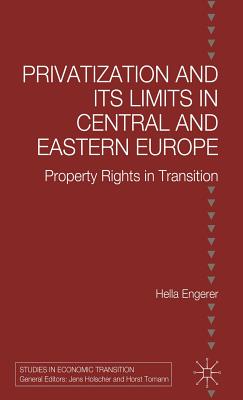 PRIVATIZATION AND ITS LIMITS IN CENTRAL AND EASTERN EUROPE

Property Rights in Transition

Hella Engerer

STUDIES IN ECONOMIC TRANSITION
General Editors: Jens Hölscher and Horst Tomann